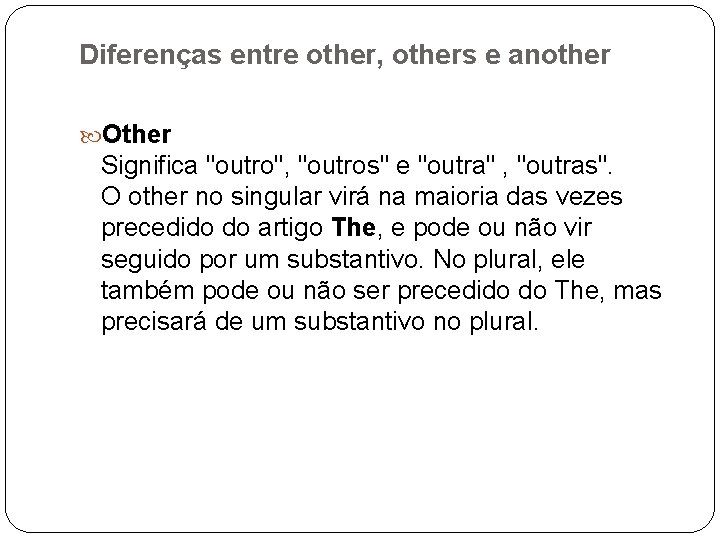 Diferenças entre other, others e another

Other
Significa "outro", "outros" e "outra" , "outras".
O other no singular virá na maioria das vezes precedido do artigo The, e pode ou não vir seguido por um substantivo. No plural, ele também pode ou não ser precedido do The, mas precisará de um substantivo no plural.